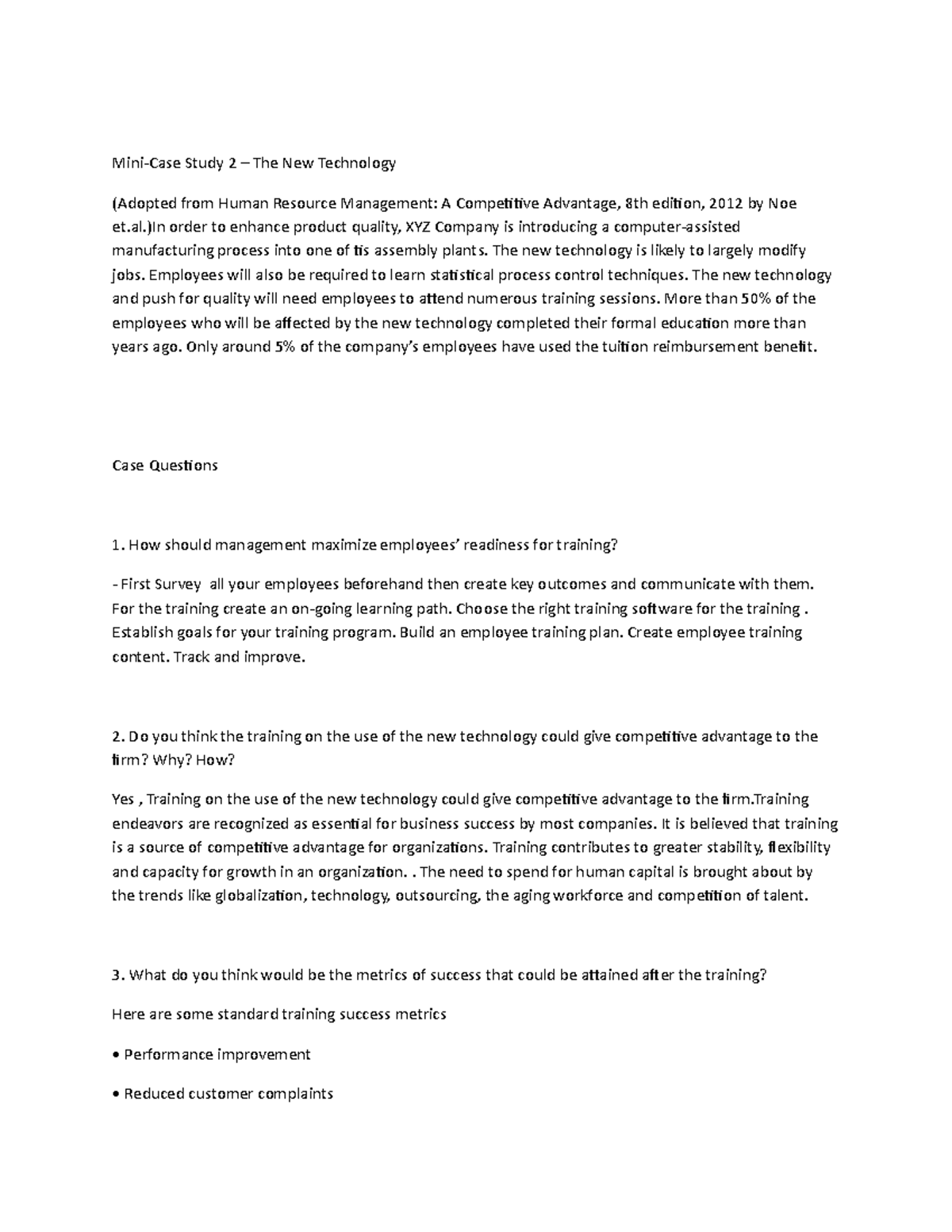 Mini-Case Study 2 – The New Technology

(Adopted from Human Resource Management: A Competitive Advantage, 8th edition, 2012 by Noe et.al.)In order to enhance product quality, XYZ Company is introducing a computer-assisted manufacturing process into one of tis assembly plants. The new technology is likely to largely modify jobs. Employees will also be required to learn statistical process control techniques. The new technology and push for quality will need employees to attend numerous training sessions. More than 50% of the employees who will be affected by the new technology completed their formal education more than years ago. Only around 5% of the company's employees have used the tuition reimbursement benefit.

Case Questions

1. How should management maximize employees' readiness for training?

- First Survey all your employees beforehand then create key outcomes and communicate with them. For the training create an on-going learning path. Choose the right training software for the training . Establish goals for your training program. Build an employee training plan. Create employee training content. Track and improve.

2. Do you think the training on the use of the new technology could give competitive advantage to the firm? Why? How?

Yes , Training on the use of the new technology could give competitive advantage to the firm.Training endeavors are recognized as essential for business success by most companies. It is believed that training is a source of competitive advantage for organizations. Training contributes to greater stability, flexibility and capacity for growth in an organization. . The need to spend for human capital is brought about by the trends like globalization, technology, outsourcing, the aging workforce and competition of talent.

3. What do you think would be the metrics of success that could be attained after the training?

Here are some standard training success metrics

• Performance improvement

• Reduced customer complaints